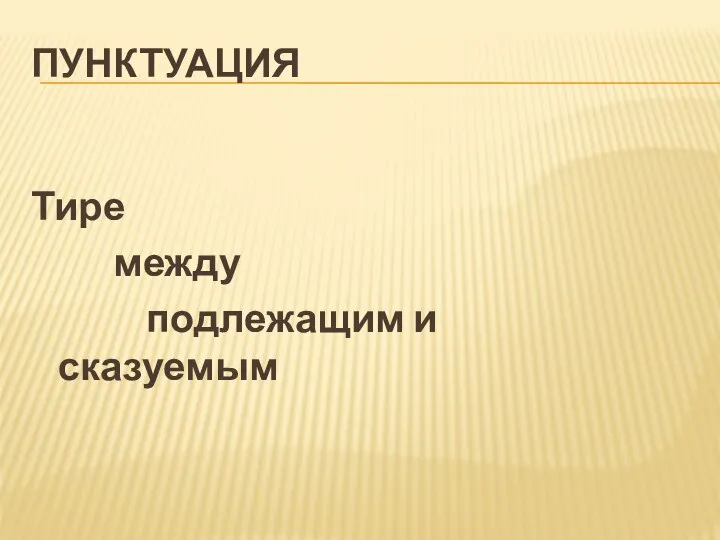 ПУНКТУАЦИЯ

Тире
между
подлежащим и сказуемым